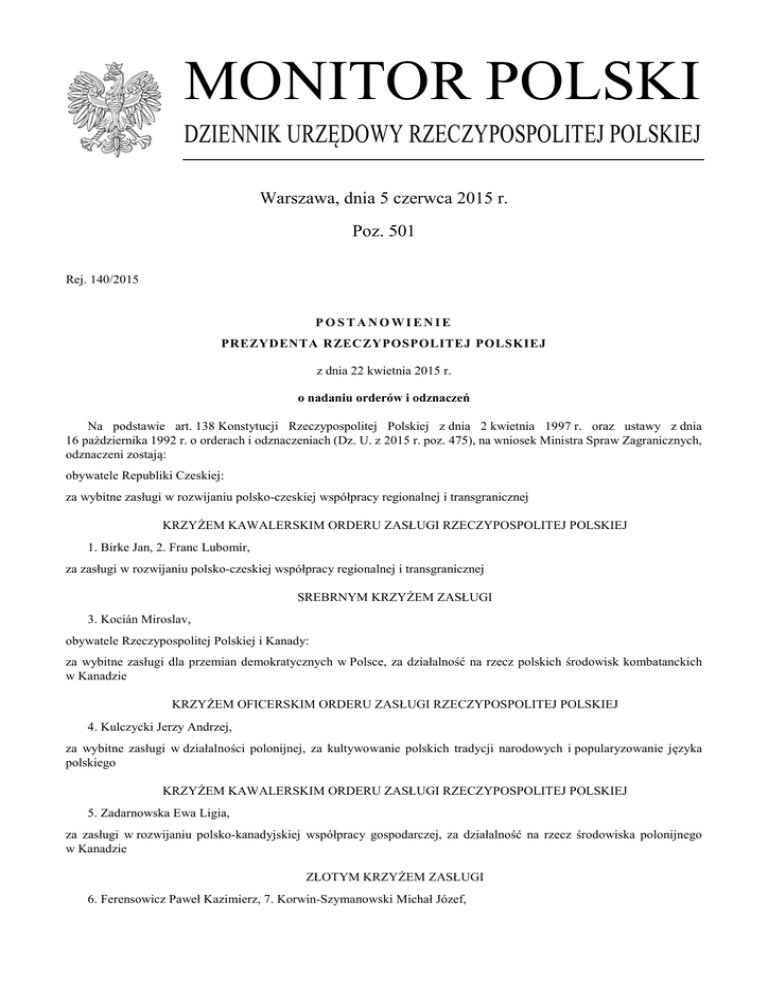 MONITOR POLSKI

DZIENNIK URZĘDOWY RZECZYPOSPOLITEJ POLSKIEJ

Warszawa, dnia 5 czerwca 2015 r.

Poz. 501

Rej. 140/2015

POSTANOWIENIE

PREZYDENTA RZECZYPOSPOLITEJ POLSKIEJ

z dnia 22 kwietnia 2015 r.

o nadaniu orderów i odznaczeń

Na podstawie art. 138 Konstytucji Rzeczypospolitej Polskiej z dnia 2 kwietnia 1997 r. oraz ustawy z dnia 16 października 1992 r. o orderach i odznaczeniach (Dz. U. z 2015 r. poz. 475), na wniosek Ministra Spraw Zagranicznych, odznaczeni zostają:

obywatele Republiki Czeskiej:

za wybitne zasługi w rozwijaniu polsko-czeskiej współpracy regionalnej i transgranicznej

KRZYŻEM KAWALERSKIM ORDERU ZASŁUGI RZECZYPOSPOLITEJ POLSKIEJ

1. Birke Jan, 2. Franc Lubomír,

za zasługi w rozwijaniu polsko-czeskiej współpracy regionalnej i transgranicznej

SREBRNYM KRZYŻEM ZASŁUGI

3. Kocián Miroslav,

obywatele Rzeczypospolitej Polskiej i Kanady:

za wybitne zasługi dla przemian demokratycznych w Polsce, za działalność na rzecz polskich środowisk kombatanckich w Kanadzie

KRZYŻEM OFICERSKIM ORDERU ZASŁUGI RZECZYPOSPOLITEJ POLSKIEJ

4. Kulczycki Jerzy Andrzej,

za wybitne zasługi w działalności polonijnej, za kultywowanie polskich tradycji narodowych i popularyzowanie języka polskiego

KRZYŻEM KAWALERSKIM ORDERU ZASŁUGI RZECZYPOSPOLITEJ POLSKIEJ

5. Zadarnowska Ewa Ligia,

za zasługi w rozwijaniu polsko-kanadyjskiej współpracy gospodarczej, za działalność na rzecz środowiska polonijnego w Kanadzie

ZŁOTYM KRZYŻEM ZASŁUGI

6. Ferensowicz Paweł Kazimierz, 7. Korwin-Szymanowski Michał Józef,